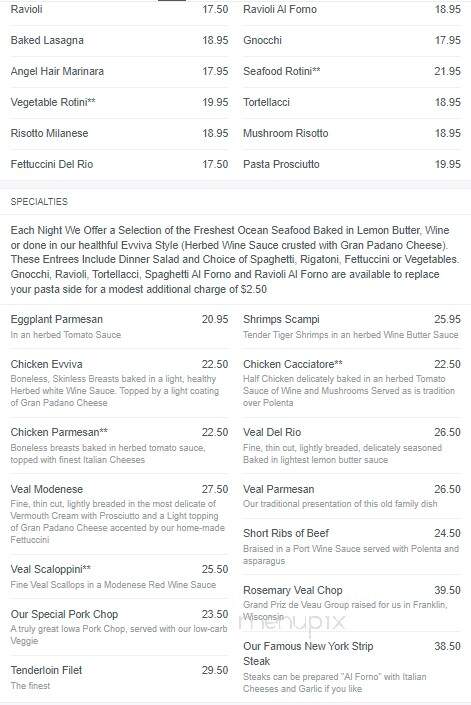 Ravioli 17.50

Baked Lasagna 18.95

Angel Hair Marinara 17.95

Vegetable Rotini** 19.95

Risotto Milanese 18.95

Fettuccini Del Rio 17.50

Ravioli Al Forno 18.95

Gnocchi 17.95

Seafood Rotini** 21.95

Tortellacci 18.95

Mushroom Risotto 18.95

Pasta Prosciutto 19.95

SPECIALTIES

Each Night We Offer a Selection of the Freshest Ocean Seafood Baked in Lemon Butter, Wine or done in our healthful Evviva Style (Herbed Wine Sauce crusted with Gran Padano Cheese). These Entrees Include Dinner Salad and Choice of Spaghetti, Rigatoni, Fettuccini or Vegetables. Gnocchi, Ravioli, Tortellacci, Spaghetti Al Forno and Ravioli Al Forno are available to replace your pasta side for a modest additional charge of $2.50

Eggplant Parmesan 20.95
In an herbed Tomato Sauce

Chicken Evviva 22.50
Boneless, Skinless Breasts baked in a light, healthy Herbed white Wine Sauce. Topped by a light coating of Gran Padano Cheese

Chicken Parmesan** 22.50
Boneless breasts baked in herbed tomato sauce, topped with finest Italian Cheeses

Veal Modenese 27.50
Fine, thin cut, lightly breaded in the most delicate of Vermouth Cream with Prosciutto and a Light topping of Gran Padano Cheese accented by our home-made Fettuccini

Veal Scaloppini** 25.50
Fine Veal Scallops in a Modenese Red Wine Sauce

Our Special Pork Chop 23.50
A truly great Iowa Pork Chop, served with our low-carb Veggie

Tenderloin Filet 29.50
The finest

Shrimps Scampi 25.95
Tender Tiger Shrimps in an herbed Wine Butter Sauce

Chicken Cacciatore** 22.50
Half Chicken delicately baked in an herbed Tomato Sauce of Wine and Mushrooms Served as is tradition over Polenta

Veal Del Rio 26.50
Fine, thin cut, lightly breaded, delicately seasoned Baked in lightest lemon butter sauce

Veal Parmesan 26.50
Our traditional presentation of this old family dish

Short Ribs of Beef 24.50
Braised in a Port Wine Sauce served with Polenta and asparagus

Rosemary Veal Chop 39.50
Grand Priz de Veau Group raised for us in Franklin, Wisconsin

menupix

Our Famous New York Strip Steak 38.50
Steaks can be prepared "Al Forno" with Italian Cheeses and Garlic if you like